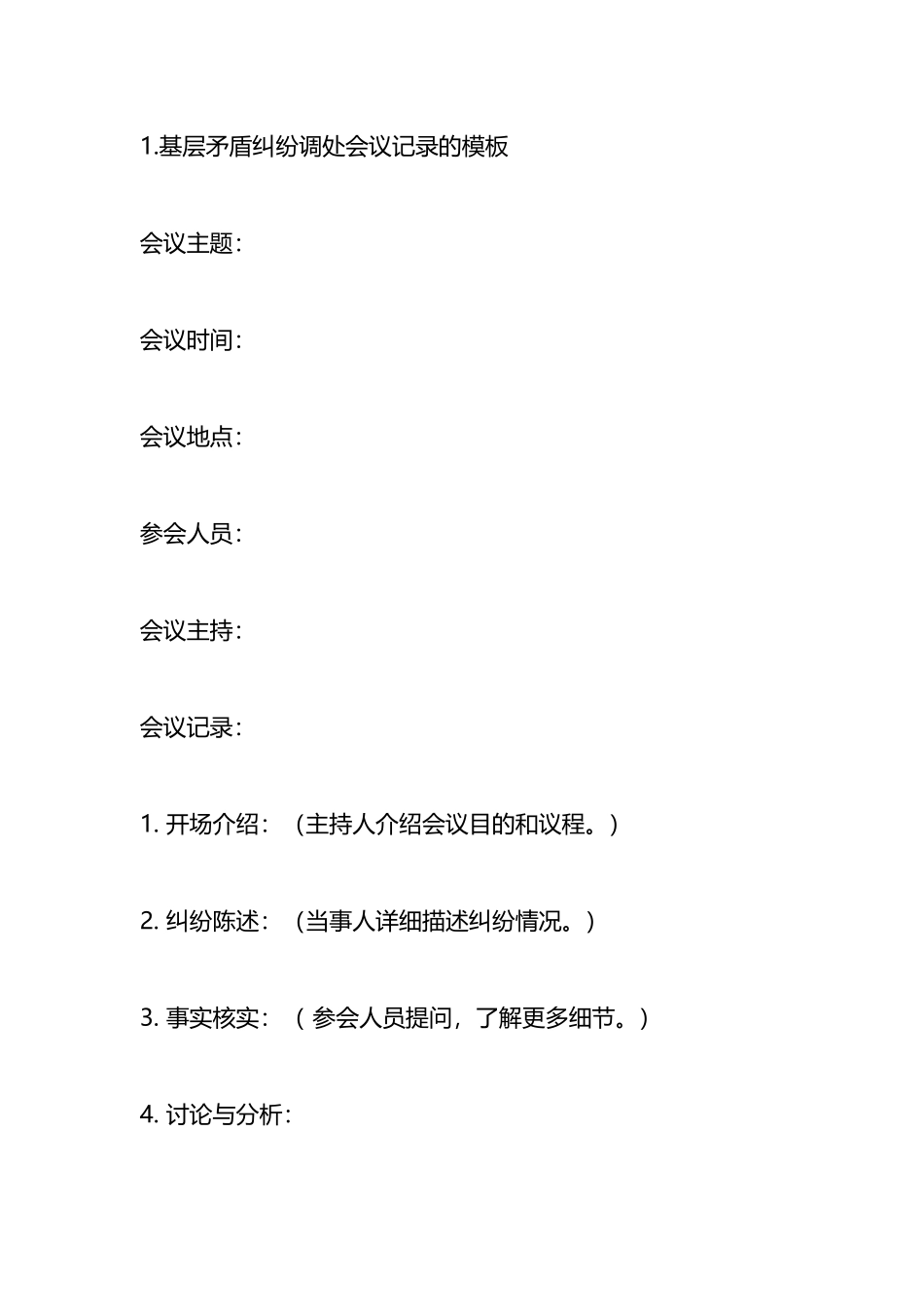 1.基层矛盾纠纷调处会议记录的模板

会议主题：

会议时间：

会议地点：

参会人员：

会议主持：

会议记录：

1. 开场介绍：（主持人介绍会议目的和议程。）

2. 纠纷陈述：（当事人详细描述纠纷情况。）

3. 事实核实：（ 参会人员提问，了解更多细节。）

4. 讨论与分析：